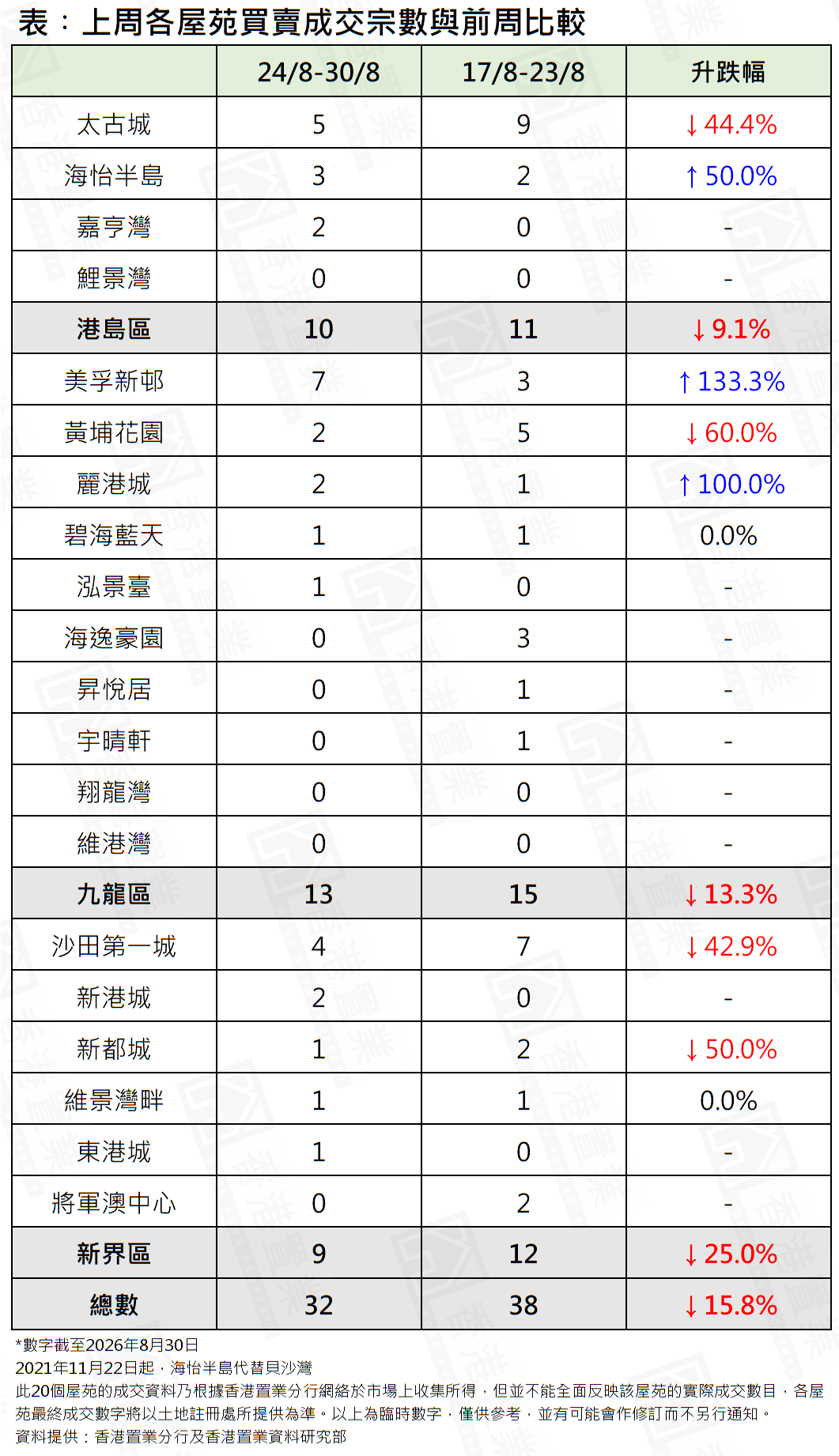 表：上周各屋苑買賣成交宗數與前周比較

|  | 24/8-30/8 | 17/8-23/8 | 升跌幅 |
|---|---|---|---|
| 太古城 | 5 | 9 | ↓44.4% |
| 海怡半島 | 3 | 2 | ↑50.0% |
| 嘉亨灣 | 2 | 0 | - |
| 鯉景灣 | 0 | 0 | - |
| 港島區 | 10 | 11 | ↓9.1% |
| 美孚新邨 | 7 | 3 | ↑133.3% |
| 黃埔花園 | 2 | 5 | ↓60.0% |
| 麗港城 | 2 | 1 | ↑100.0% |
| 碧海藍天 | 1 | 1 | 0.0% |
| 泓景臺 | 1 | 0 | - |
| 海逸豪園 | 0 | 3 | - |
| 昇悅居 | 0 | 1 | - |
| 宇晴軒 | 0 | 1 | - |
| 翔龍灣 | 0 | 0 | - |
| 維港灣 | 0 | 0 | - |
| 九龍區 | 13 | 15 | ↓13.3% |
| 沙田第一城 | 4 | 7 | ↓42.9% |
| 新港城 | 2 | 0 | - |
| 新都城 | 1 | 2 | ↓50.0% |
| 維景灣畔 | 1 | 1 | 0.0% |
| 東港城 | 1 | 0 | - |
| 將軍澳中心 | 0 | 2 | - |
| 新界區 | 9 | 12 | ↓25.0% |
| 總數 | 32 | 38 | ↓15.8% |

*數字截至2026年8月30日
2021年11月22日起，海怡半島代替貝沙灣
此20個屋苑的成交資料乃根據香港置業分行網絡於市場上收集所得，但並不能全面反映該屋苑的實際成交數目，各屋苑最終成交數字將以土地註冊處所提供為準。以上為臨時數字，僅供參考，並有可能會作修訂而不另行通知。
資料提供：香港置業分行及香港置業資料研究部